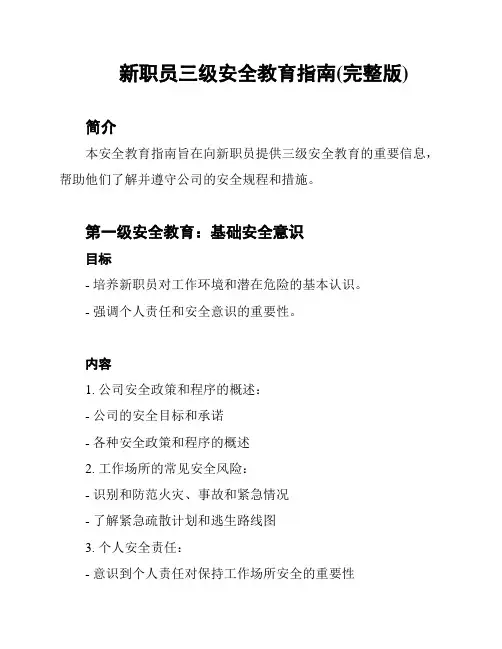 新职员三级安全教育指南(完整版)

简介

本安全教育指南旨在向新职员提供三级安全教育的重要信息，帮助他们了解并遵守公司的安全规程和措施。

第一级安全教育：基础安全意识

目标

- 培养新职员对工作环境和潜在危险的基本认识。

- 强调个人责任和安全意识的重要性。

内容

1. 公司安全政策和程序的概述：

- 公司的安全目标和承诺

- 各种安全政策和程序的概述

2. 工作场所的常见安全风险：

- 识别和防范火灾、事故和紧急情况

- 了解紧急疏散计划和逃生路线图

3. 个人安全责任：

- 意识到个人责任对保持工作场所安全的重要性